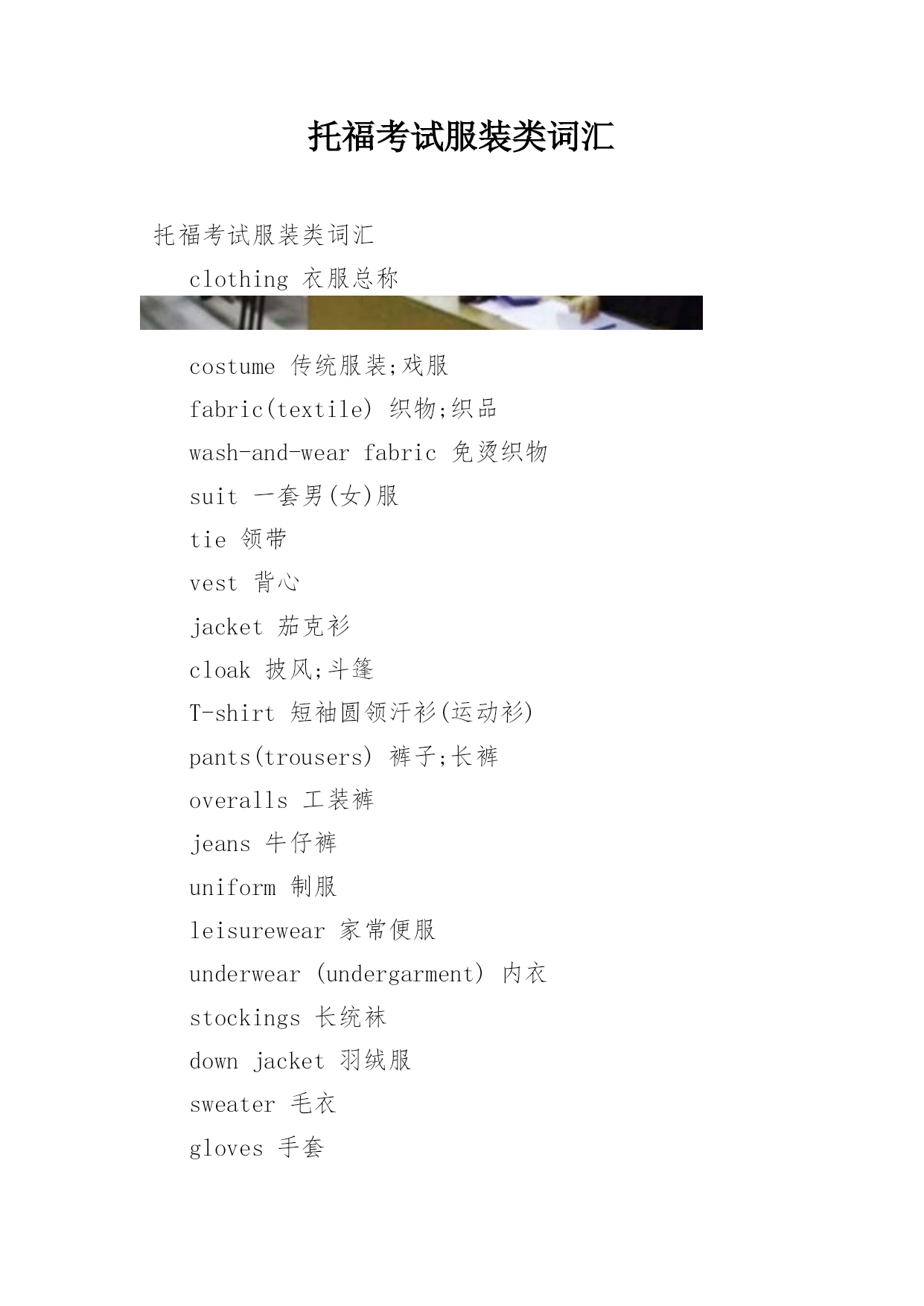 托福考试服装类词汇

托福考试服装类词汇

clothing 衣服总称

costume 传统服装;戏服

fabric(textile) 织物;织品

wash-and-wear fabric 免烫织物

suit 一套男(女)服

tie 领带

vest 背心

jacket 茄克衫

cloak 披风;斗篷

T-shirt 短袖圆领汗衫(运动衫)

pants(trousers) 裤子;长裤

overalls 工装裤

jeans 牛仔裤

uniform 制服

leisurewear 家常便服

underwear (undergarment) 内衣

stockings 长统袜

down jacket 羽绒服

sweater 毛衣

gloves 手套